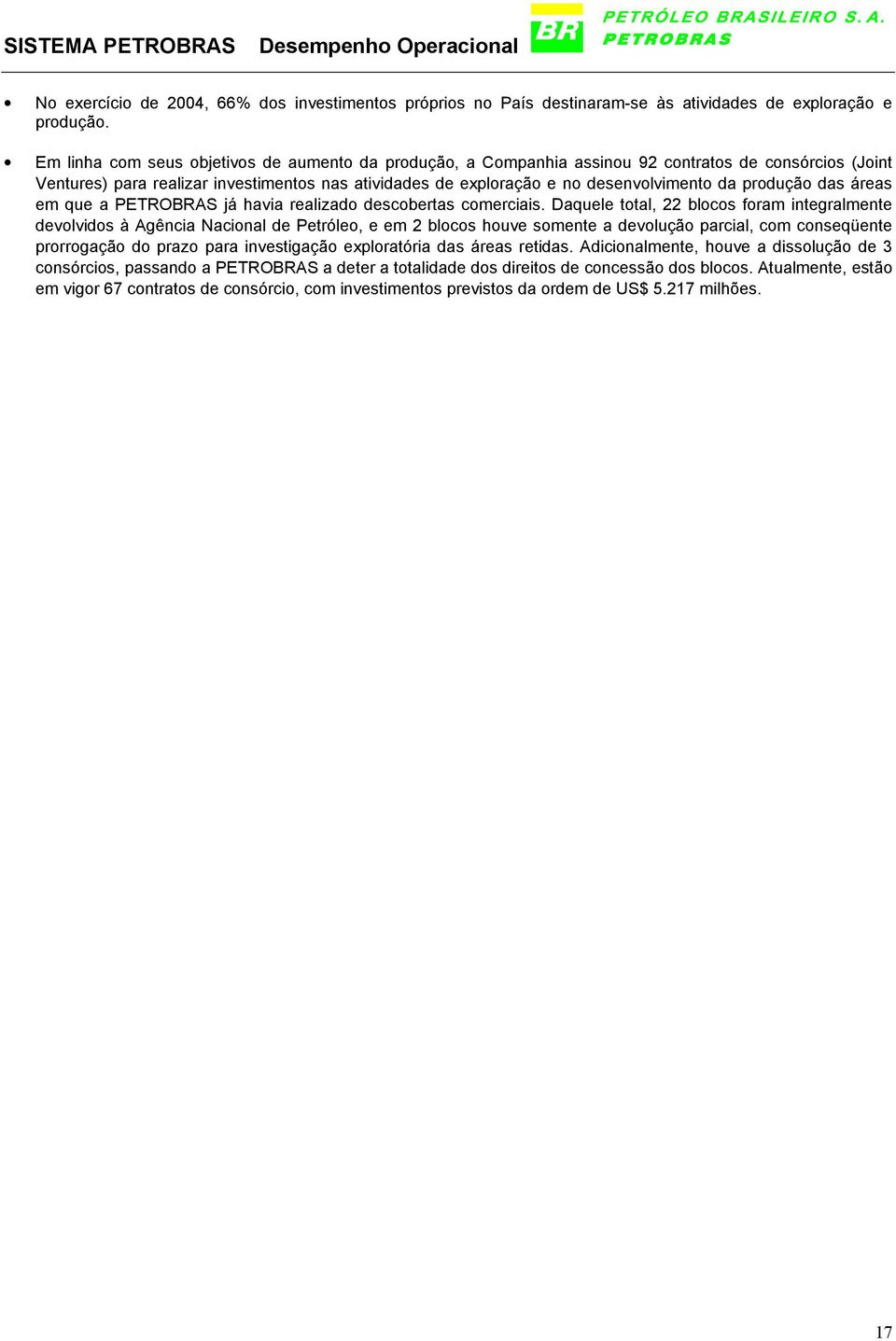 SISTEMA PETROBRAS Desempenho Operacional

BR

PETRÓLEO BRASILEIRO S. A.
PETROBRAS

• No exercício de 2004, 66% dos investimentos próprios no País destinaram-se às atividades de exploração e produção.

• Em linha com seus objetivos de aumento da produção, a Companhia assinou 92 contratos de consórcios (Joint Ventures) para realizar investimentos nas atividades de exploração e no desenvolvimento da produção das áreas em que a PETROBRAS já havia realizado descobertas comerciais. Daquele total, 22 blocos foram integralmente devolvidos à Agência Nacional de Petróleo, e em 2 blocos houve somente a devolução parcial, com conseqüente prorrogação do prazo para investigação exploratória das áreas retidas. Adicionalmente, houve a dissolução de 3 consórcios, passando a PETROBRAS a deter a totalidade dos direitos de concessão dos blocos. Atualmente, estão em vigor 67 contratos de consórcio, com investimentos previstos da ordem de US$ 5.217 milhões.

17